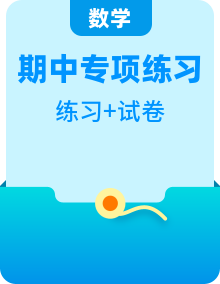 数学

期中专项练习

练习+试卷